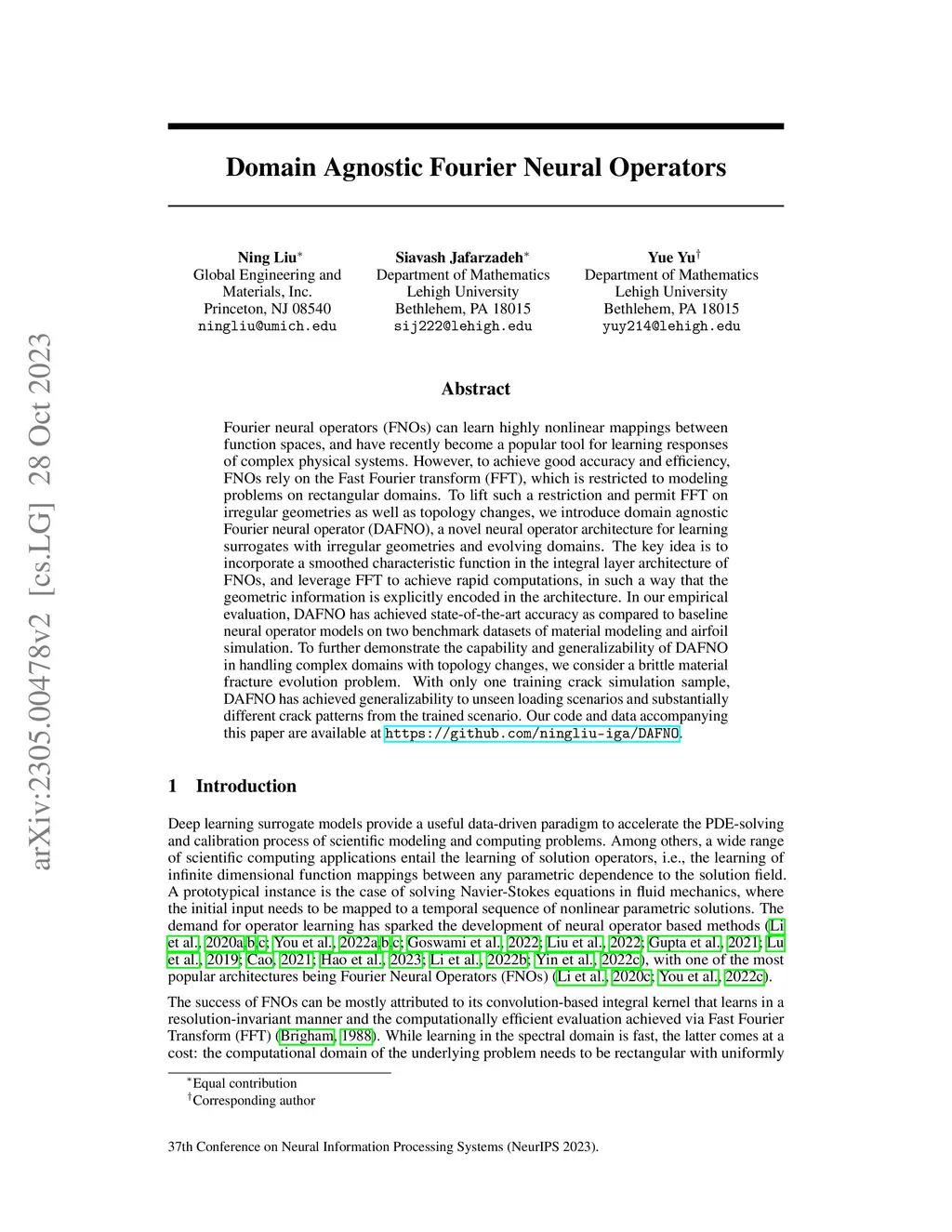 arXiv:2305.00478v2 [cs.LG] 28 Oct 2023

Domain Agnostic Fourier Neural Operators

Ning Liu$^*$
Global Engineering and Materials, Inc.
Princeton, NJ 08540
ningliu@umich.edu

Siavash Jafarzadeh$^*$
Department of Mathematics
Lehigh University
Bethlehem, PA 18015
sij222@lehigh.edu

Yue Yu$^\dagger$
Department of Mathematics
Lehigh University
Bethlehem, PA 18015
yuy214@lehigh.edu

Abstract

Fourier neural operators (FNOs) can learn highly nonlinear mappings between function spaces, and have recently become a popular tool for learning responses of complex physical systems. However, to achieve good accuracy and efficiency, FNOs rely on the Fast Fourier transform (FFT), which is restricted to modeling problems on rectangular domains. To lift such a restriction and permit FFT on irregular geometries as well as topology changes, we introduce domain agnostic Fourier neural operator (DAFNO), a novel neural operator architecture for learning surrogates with irregular geometries and evolving domains. The key idea is to incorporate a smoothed characteristic function in the integral layer architecture of FNOs, and leverage FFT to achieve rapid computations, in such a way that the geometric information is explicitly encoded in the architecture. In our empirical evaluation, DAFNO has achieved state-of-the-art accuracy as compared to baseline neural operator models on two benchmark datasets of material modeling and airfoil simulation. To further demonstrate the capability and generalizability of DAFNO in handling complex domains with topology changes, we consider a brittle material fracture evolution problem. With only one training crack simulation sample, DAFNO has achieved generalizability to unseen loading scenarios and substantially different crack patterns from the trained scenario. Our code and data accompanying this paper are available at https://github.com/ningliu-iga/DAFNO.

1 Introduction

Deep learning surrogate models provide a useful data-driven paradigm to accelerate the PDE-solving and calibration process of scientific modeling and computing problems. Among others, a wide range of scientific computing applications entail the learning of solution operators, i.e., the learning of infinite dimensional function mappings between any parametric dependence to the solution field. A prototypical instance is the case of solving Navier-Stokes equations in fluid mechanics, where the initial input needs to be mapped to a temporal sequence of nonlinear parametric solutions. The demand for operator learning has sparked the development of neural operator based methods (Li et al., 2020a,b,c; You et al., 2022a,b,c; Goswami et al., 2022; Liu et al., 2022; Gupta et al., 2021; Lu et al., 2019; Cao, 2021; Hao et al., 2023; Li et al., 2022b; Yin et al., 2022c), with one of the most popular architectures being Fourier Neural Operators (FNOs) (Li et al., 2020c; You et al., 2022c).

The success of FNOs can be mostly attributed to its convolution-based integral kernel that learns in a resolution-invariant manner and the computationally efficient evaluation achieved via Fast Fourier Transform (FFT) (Brigham, 1988). While learning in the spectral domain is fast, the latter comes at a cost: the computational domain of the underlying problem needs to be rectangular with uniformly

$^*$Equal contribution
$^\dagger$Corresponding author

37th Conference on Neural Information Processing Systems (NeurIPS 2023).